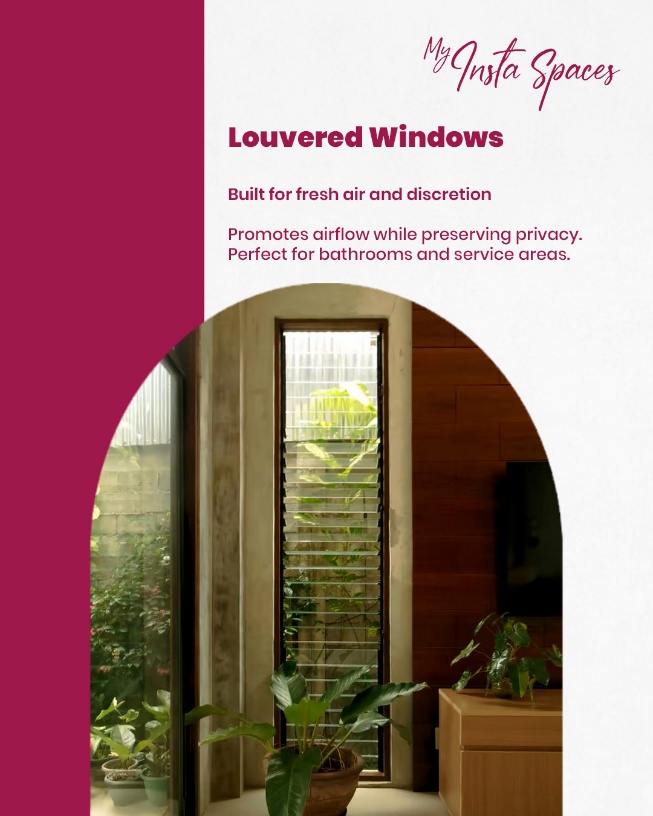 My Insta Spaces

Louvered Windows

Built for fresh air and discretion

Promotes airflow while preserving privacy. Perfect for bathrooms and service areas.